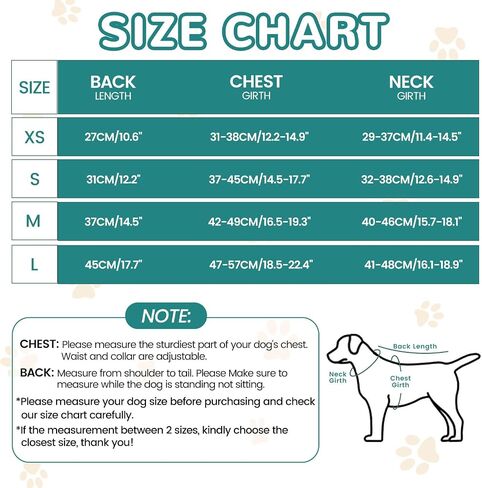 SIZE CHART

| SIZE | BACK LENGTH | CHEST GIRTH | NECK GIRTH |
|---|---|---|---|
| XS | 27CM/10.6" | 31-38CM/12.2-14.9" | 29-37CM/11.4-14.5" |
| S | 31CM/12.2" | 37-45CM/14.5-17.7" | 32-38CM/12.6-14.9" |
| M | 37CM/14.5" | 42-49CM/16.5-19.3" | 40-46CM/15.7-18.1" |
| L | 45CM/17.7" | 47-57CM/18.5-22.4" | 41-48CM/16.1-18.9" |

NOTE:

CHEST: Please measure the sturdiest part of your dog's chest. Waist and collar are adjustable.

BACK: Measure from shoulder to tail. Please Make sure to measure while the dog is standing not sitting.

*Please measure your dog size before purchasing and check our size chart carefully.

*If the measurement between 2 sizes, kindly choose the closest size, thank you!

Back Length

Neck Girth

Chest Girth